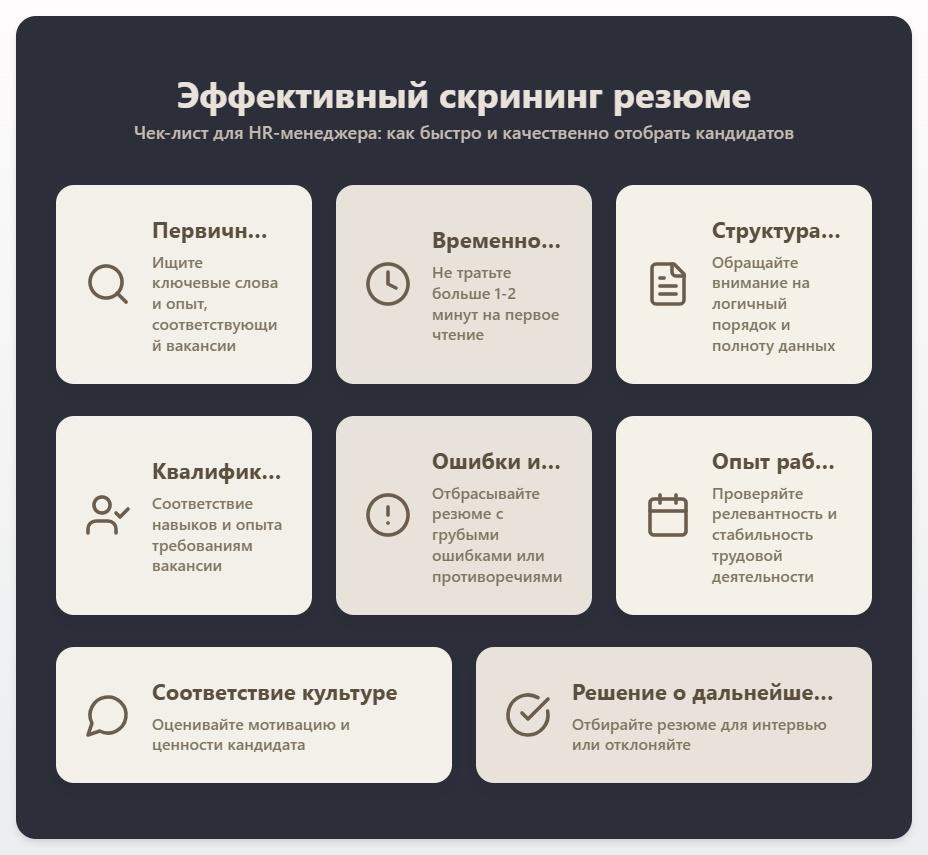 Эффективный скрининг резюме
Чек-лист для HR-менеджера: как быстро и качественно отобрать кандидатов

Первичн...
Ищите ключевые слова и опыт, соответствующий вакансии

Временно...
Не тратьте больше 1-2 минут на первое чтение

Структура...
Обращайте внимание на логичный порядок и полноту данных

Квалифик...
Соответствие навыков и опыта требованиям вакансии

Ошибки и...
Отбрасывайте резюме с грубыми ошибками или противоречиями

Опыт раб...
Проверяйте релевантность и стабильность трудовой деятельности

Соответствие культуре
Оценивайте мотивацию и ценности кандидата

Решение о дальнейше...
Отбирайте резюме для интервью или отклоняйте